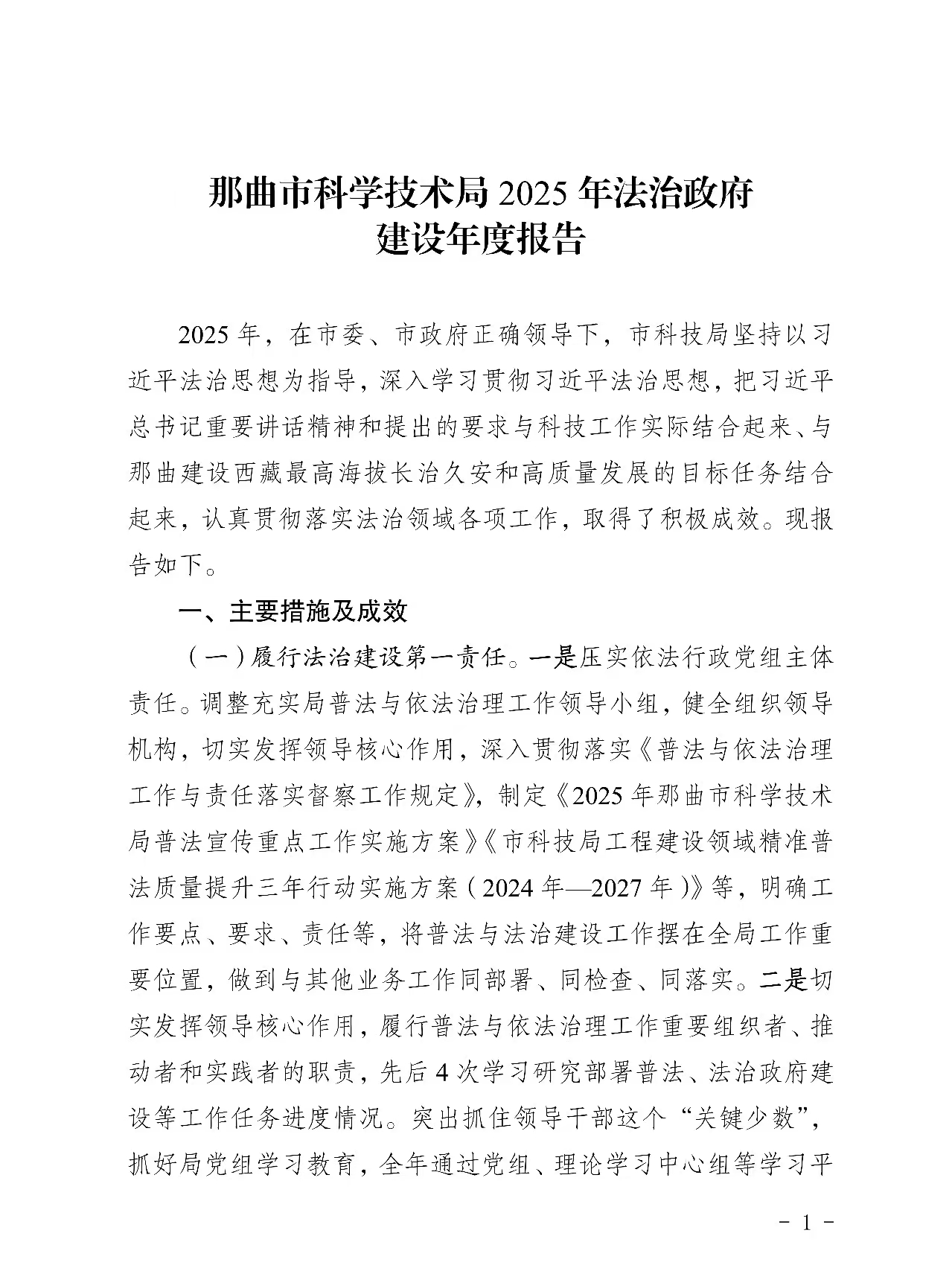 那曲市科学技术局 2025 年法治政府建设年度报告

2025 年，在市委、市政府正确领导下，市科技局坚持以习近平法治思想为指导，深入学习贯彻习近平法治思想，把习近平总书记重要讲话精神和提出的要求与科技工作实际结合起来、与那曲建设西藏最高海拔长治久安和高质量发展的目标任务结合起来，认真贯彻落实法治领域各项工作，取得了积极成效。现报告如下。

一、主要措施及成效

（一）履行法治建设第一责任。一是压实依法行政党组主体责任。调整充实局普法与依法治理工作领导小组，健全组织领导机构，切实发挥领导核心作用，深入贯彻落实《普法与依法治理工作与责任落实督察工作规定》，制定《2025 年那曲市科学技术局普法宣传重点工作实施方案》《市科技局工程建设领域精准普法质量提升三年行动实施方案（2024 年—2027 年）》等，明确工作要点、要求、责任等，将普法与法治建设工作摆在全局工作重要位置，做到与其他业务工作同部署、同检查、同落实。二是切实发挥领导核心作用，履行普法与依法治理工作重要组织者、推动者和实践者的职责，先后 4 次学习研究部署普法、法治政府建设等工作任务进度情况。突出抓住领导干部这个“关键少数”，抓好局党组学习教育，全年通过党组、理论学习中心组等学习平

- 1 -